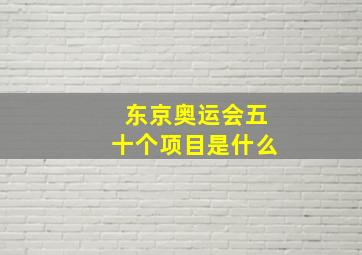 东京奥运会五十个项目是什么